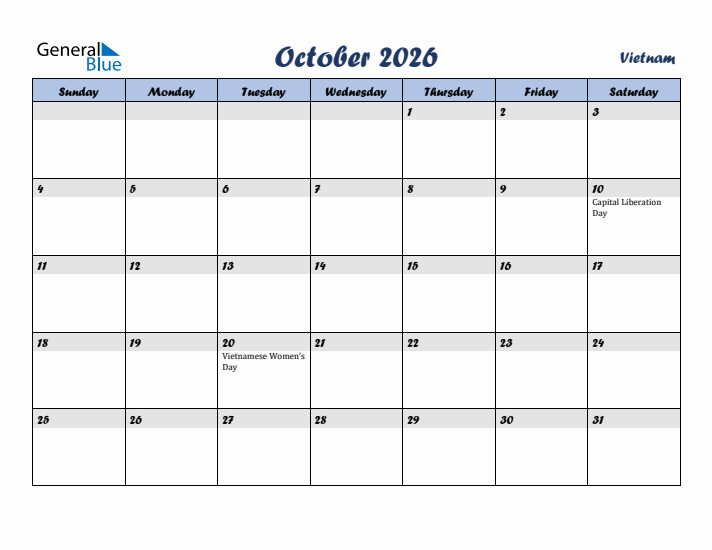 General Blue

October 2026

Vietnam

| Sunday | Monday | Tuesday | Wednesday | Thursday | Friday | Saturday |
|---|---|---|---|---|---|---|
| | | | | 1 | 2 | 3 |
| 4 | 5 | 6 | 7 | 8 | 9 | 10 Capital Liberation Day |
| 11 | 12 | 13 | 14 | 15 | 16 | 17 |
| 18 | 19 | 20 Vietnamese Women's Day | 21 | 22 | 23 | 24 |
| 25 | 26 | 27 | 28 | 29 | 30 | 31 |